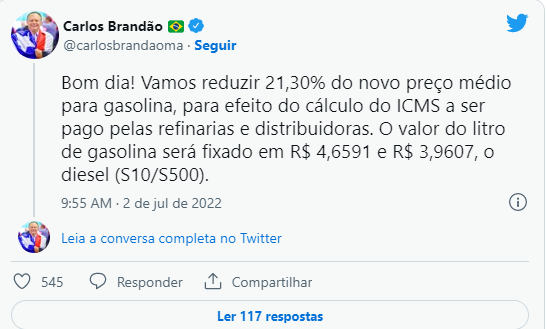 Carlos Brandão
@carlosbrandaoma · Seguir

Bom dia! Vamos reduzir 21,30% do novo preço médio para gasolina, para efeito do cálculo do ICMS a ser pago pelas refinarias e distribuidoras. O valor do litro de gasolina será fixado em R$ 4,6591 e R$ 3,9607, o diesel (S10/S500).

9:55 AM · 2 de jul de 2022

Leia a conversa completa no Twitter

545 Responder Compartilhar

Ler 117 respostas